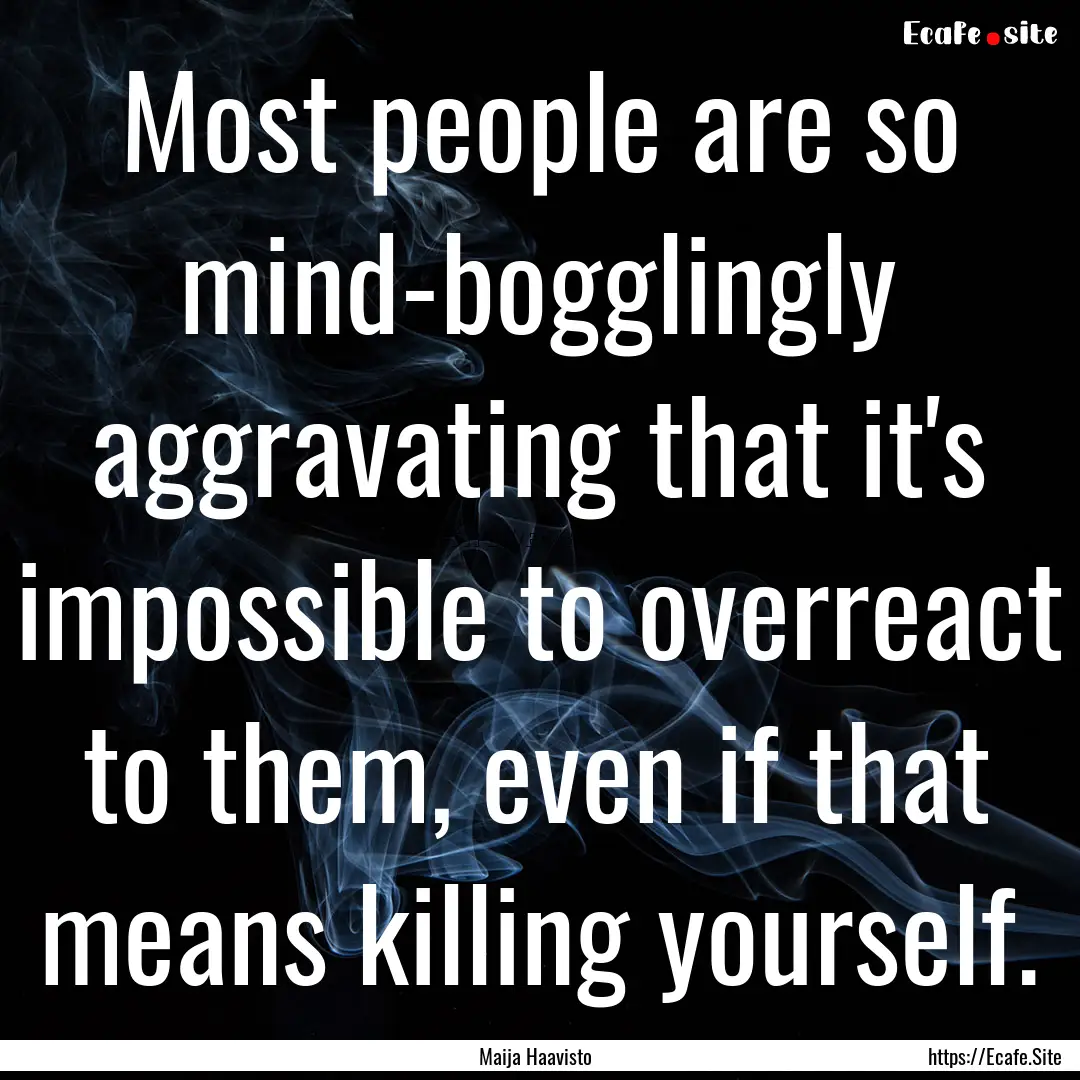 Ecafe.site

Most people are so mind-bogglingly aggravating that it's impossible to overreact to them, even if that means killing yourself.

Maija Haavisto

https://Ecafe.Site